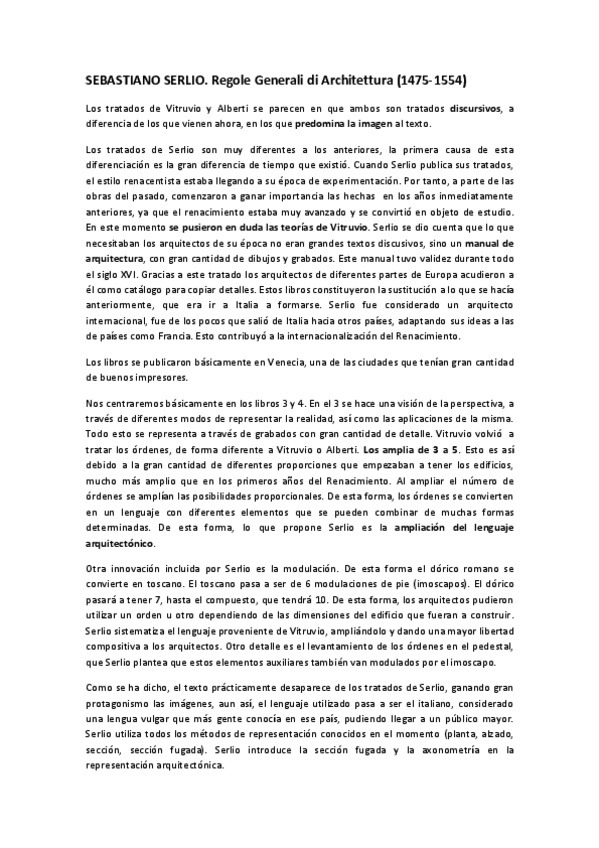 SEBASTIANO SERLIO. Regole Generali di Architettura (1475-1554)

Los tratados de Vitruvio y Alberti se parecen en que ambos son tratados discursivos, a diferencia de los que vienen ahora, en los que predomina la imagen al texto.

Los tratados de Serlio son muy diferentes a los anteriores, la primera causa de esta diferenciación es la gran diferencia de tiempo que existió. Cuando Serlio publica sus tratados, el estilo renacentista estaba llegando a su época de experimentación. Por tanto, a parte de las obras del pasado, comenzaron a ganar importancia las hechas en los años inmediatamente anteriores, ya que el renacimiento estaba muy avanzado y se convirtió en objeto de estudio. En este momento se pusieron en duda las teorías de Vitruvio. Serlio se dio cuenta que lo que necesitaban los arquitectos de su época no eran grandes textos discusivos, sino un manual de arquitectura, con gran cantidad de dibujos y grabados. Este manual tuvo validez durante todo el siglo XVI. Gracias a este tratado los arquitectos de diferentes partes de Europa acudieron a él como catálogo para copiar detalles. Estos libros constituyeron la sustitución a lo que se hacía anteriormente, que era ir a Italia a formarse. Serlio fue considerado un arquitecto internacional, fue de los pocos que salió de Italia hacia otros países, adaptando sus ideas a las de países como Francia. Esto contribuyó a la internacionalización del Renacimiento.

Los libros se publicaron básicamente en Venecia, una de las ciudades que tenían gran cantidad de buenos impresores.

Nos centraremos básicamente en los libros 3 y 4. En el 3 se hace una visión de la perspectiva, a través de diferentes modos de representar la realidad, así como las aplicaciones de la misma. Todo esto se representa a través de grabados con gran cantidad de detalle. Vitruvio volvió a tratar los órdenes, de forma diferente a Vitruvio o Alberti. Los amplia de 3 a 5. Esto es así debido a la gran cantidad de diferentes proporciones que empezaban a tener los edificios, mucho más amplio que en los primeros años del Renacimiento. Al ampliar el número de órdenes se amplían las posibilidades proporcionales. De esta forma, los órdenes se convierten en un lenguaje con diferentes elementos que se pueden combinar de muchas formas determinadas. De esta forma, lo que propone Serlio es la ampliación del lenguaje arquitectónico.

Otra innovación incluida por Serlio es la modulación. De esta forma el dórico romano se convierte en toscano. El toscano pasa a ser de 6 modulaciones de pie (imoscapos). El dórico pasará a tener 7, hasta el compuesto, que tendrá 10. De esta forma, los arquitectos pudieron utilizar un orden u otro dependiendo de las dimensiones del edificio que fueran a construir. Serlio sistematiza el lenguaje proveniente de Vitruvio, ampliándolo y dando una mayor libertad compositiva a los arquitectos. Otro detalle es el levantamiento de los órdenes en el pedestal, que Serlio plantea que estos elementos auxiliares también van modulados por el imoscapo.

Como se ha dicho, el texto prácticamente desaparece de los tratados de Serlio, ganando gran protagonismo las imágenes, aun así, el lenguaje utilizado pasa a ser el italiano, considerado una lengua vulgar que más gente conocía en ese país, pudiendo llegar a un público mayor. Serlio utiliza todos los métodos de representación conocidos en el momento (planta, alzado, sección, sección fugada). Serlio introduce la sección fugada y la axonometría en la representación arquitectónica.